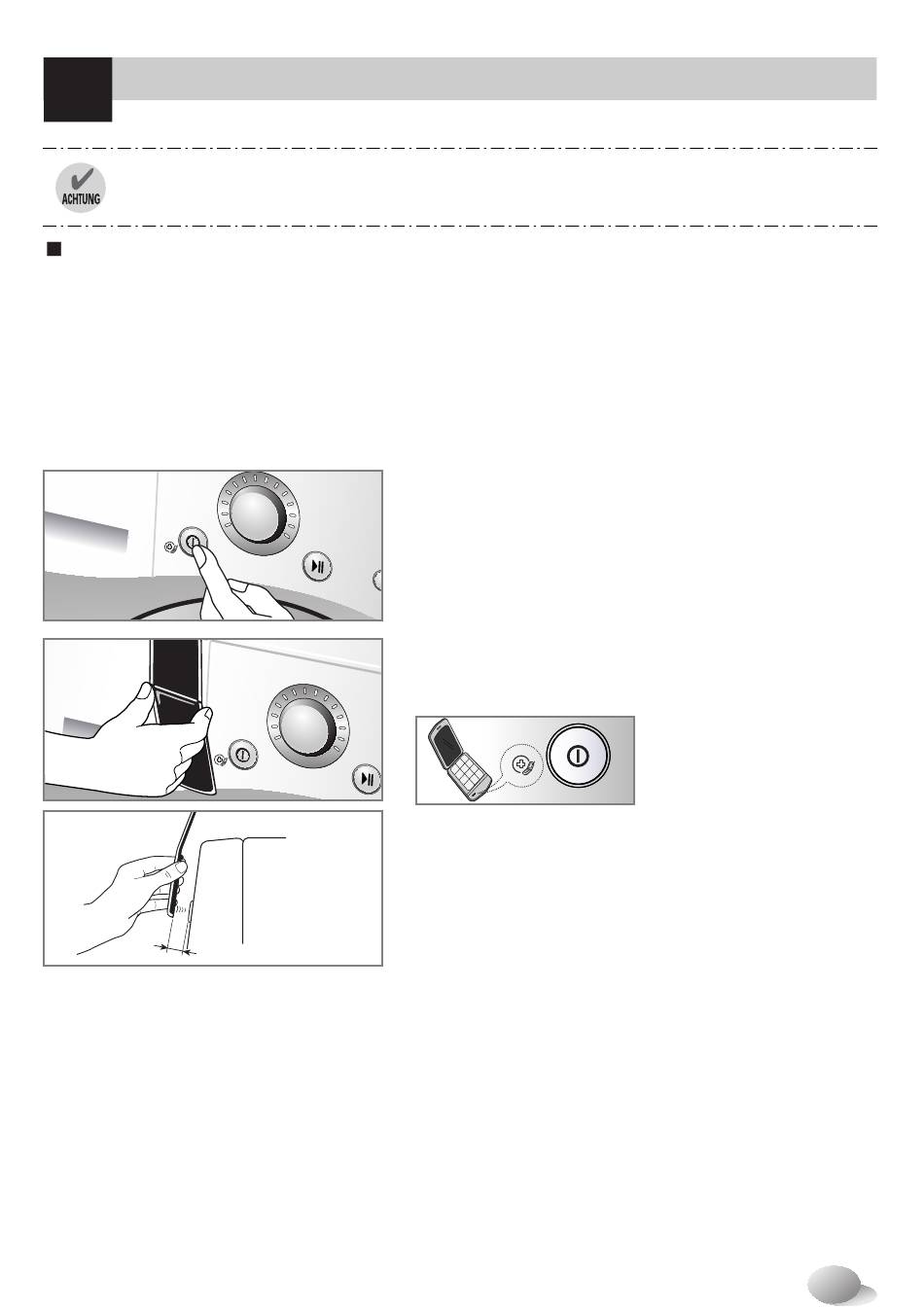 ACHTUNG